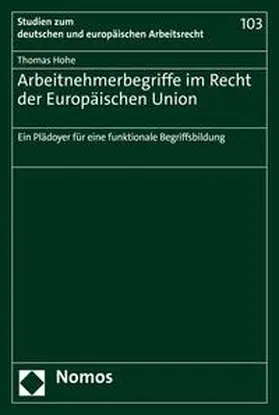 Studien zum deutschen und europäischen Arbeitsrecht

103

Thomas Hohe

Arbeitnehmerbegriffe im Recht der Europäischen Union

Ein Plädoyer für eine funktionale Begriffsbildung

Nomos